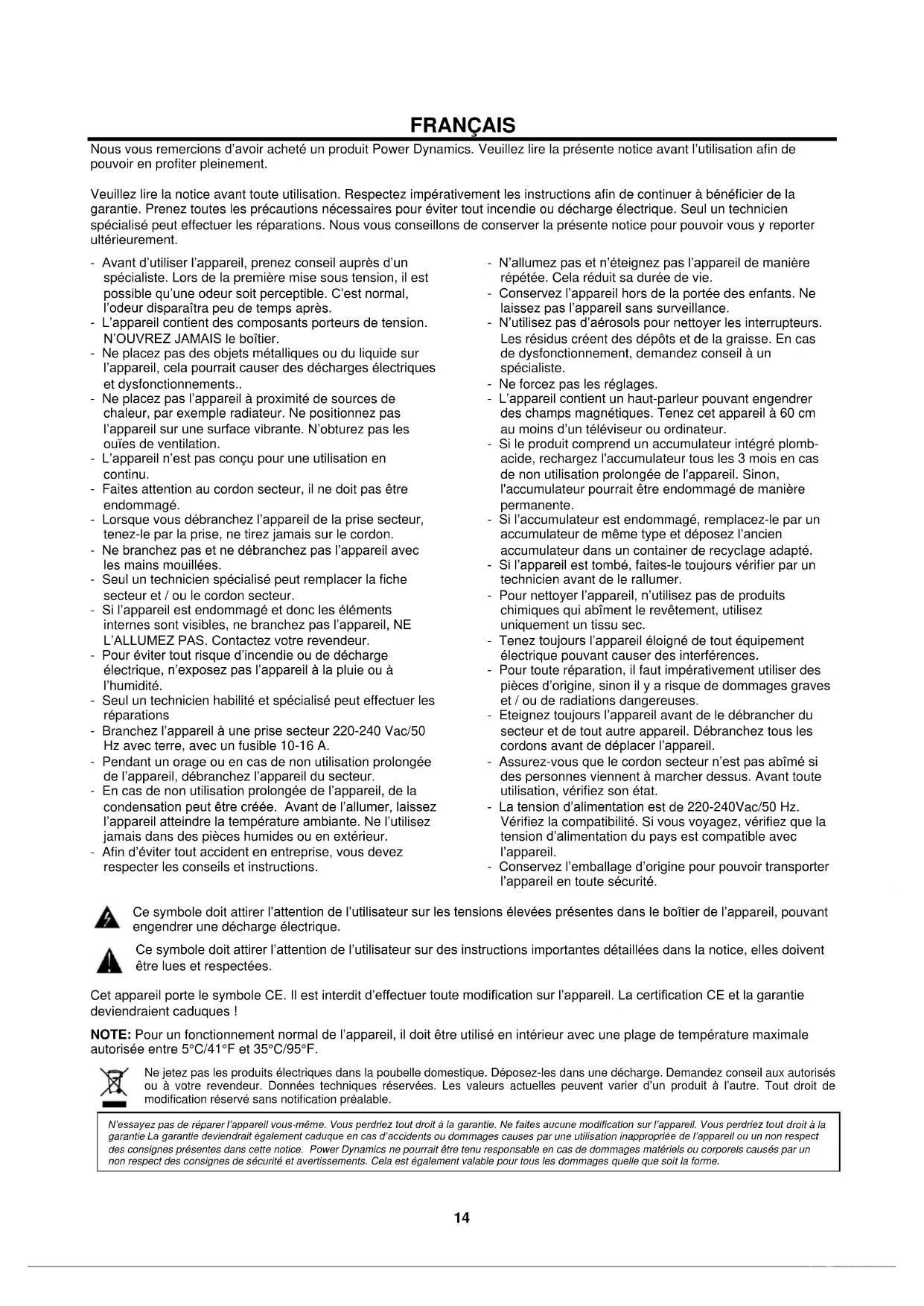 FRANÇAIS

Nous vous remercions d'avoir acheté un produit Power Dynamics. Veuillez lire la présente notice avant l'utilisation afin de pouvoir en profiter pleinement.

Veuillez lire la notice avant toute utilisation. Respectez impérativement les instructions afin de continuer à bénéficier de la garantie. Prenez toutes les précautions nécessaires pour éviter tout incendie ou décharge électrique. Seul un technicien spécialisé peut effectuer les réparations. Nous vous conseillons de conserver la présente notice pour pouvoir vous y reporter ultérieurement.

- Avant d'utiliser l'appareil, prenez conseil auprès d'un spécialiste. Lors de la première mise sous tension, il est possible qu'une odeur soit perceptible. C'est normal, l'odeur disparaîtra peu de temps après.
- L'appareil contient des composants porteurs de tension. N'OUVREZ JAMAIS le boîtier.
- Ne placez pas des objets métalliques ou du liquide sur l'appareil, cela pourrait causer des décharges électriques et dysfonctionnements..
- Ne placez pas l'appareil à proximité de sources de chaleur, par exemple radiateur. Ne positionnez pas l'appareil sur une surface vibrante. N'obturez pas les ouïes de ventilation.
- L'appareil n'est pas conçu pour une utilisation en continu.
- Faites attention au cordon secteur, il ne doit pas être endommagé.
- Lorsque vous débranchez l'appareil de la prise secteur, tenez-le par la prise, ne tirez jamais sur le cordon.
- Ne branchez pas et ne débranchez pas l'appareil avec les mains mouillées.
- Seul un technicien spécialisé peut remplacer la fiche secteur et / ou le cordon secteur.
- Si l'appareil est endommagé et donc les éléments internes sont visibles, ne branchez pas l'appareil, NE L'ALLUMEZ PAS. Contactez votre revendeur.
- Pour éviter tout risque d'incendie ou de décharge électrique, n'exposez pas l'appareil à la pluie ou à l'humidité.
- Seul un technicien habilité et spécialisé peut effectuer les réparations
- Branchez l'appareil à une prise secteur 220-240 Vac/50 Hz avec terre, avec un fusible 10-16 A.
- Pendant un orage ou en cas de non utilisation prolongée de l'appareil, débranchez l'appareil du secteur.
- En cas de non utilisation prolongée de l'appareil, de la condensation peut être créée. Avant de l'allumer, laissez l'appareil atteindre la température ambiante. Ne l'utilisez jamais dans des pièces humides ou en extérieur.
- Afin d'éviter tout accident en entreprise, vous devez respecter les conseils et instructions.

- N'allumez pas et n'éteignez pas l'appareil de manière répétée. Cela réduit sa durée de vie.
- Conservez l'appareil hors de la portée des enfants. Ne laissez pas l'appareil sans surveillance.
- N'utilisez pas d'aérosols pour nettoyer les interrupteurs. Les résidus créent des dépôts et de la graisse. En cas de dysfonctionnement, demandez conseil à un spécialiste.
- Ne forcez pas les réglages.
- L'appareil contient un haut-parleur pouvant engendrer des champs magnétiques. Tenez cet appareil à 60 cm au moins d'un téléviseur ou ordinateur.
- Si le produit comprend un accumulateur intégré plomb-acide, rechargez l'accumulateur tous les 3 mois en cas de non utilisation prolongée de l'appareil. Sinon, l'accumulateur pourrait être endommagé de manière permanente.
- Si l'accumulateur est endommagé, remplacez-le par un accumulateur de même type et déposez l'ancien accumulateur dans un container de recyclage adapté.
- Si l'appareil est tombé, faites-le toujours vérifier par un technicien avant de le rallumer.
- Pour nettoyer l'appareil, n'utilisez pas de produits chimiques qui abîment le revêtement, utilisez uniquement un tissu sec.
- Tenez toujours l'appareil éloigné de tout équipement électrique pouvant causer des interférences.
- Pour toute réparation, il faut impérativement utiliser des pièces d'origine, sinon il y a risque de dommages graves et / ou de radiations dangereuses.
- Eteignez toujours l'appareil avant de le débrancher du secteur et de tout autre appareil. Débranchez tous les cordons avant de déplacer l'appareil.
- Assurez-vous que le cordon secteur n'est pas abîmé si des personnes viennent à marcher dessus. Avant toute utilisation, vérifiez son état.
- La tension d'alimentation est de 220-240Vac/50 Hz. Vérifiez la compatibilité. Si vous voyagez, vérifiez que la tension d'alimentation du pays est compatible avec l'appareil.
- Conservez l'emballage d'origine pour pouvoir transporter l'appareil en toute sécurité.

Ce symbole doit attirer l'attention de l'utilisateur sur les tensions élevées présentes dans le boîtier de l'appareil, pouvant engendrer une décharge électrique.

Ce symbole doit attirer l'attention de l'utilisateur sur des instructions importantes détaillées dans la notice, elles doivent être lues et respectées.

Cet appareil porte le symbole CE. Il est interdit d'effectuer toute modification sur l'appareil. La certification CE et la garantie deviendraient caduques !

NOTE: Pour un fonctionnement normal de l'appareil, il doit être utilisé en intérieur avec une plage de température maximale autorisée entre 5°C/41°F et 35°C/95°F.

Ne jetez pas les produits électriques dans la poubelle domestique. Déposez-les dans une décharge. Demandez conseil aux autorisés ou à votre revendeur. Données techniques réservées. Les valeurs actuelles peuvent varier d'un produit à l'autre. Tout droit de modification réservé sans notification préalable.

N'essayez pas de réparer l'appareil vous-même. Vous perdriez tout droit à la garantie. Ne faites aucune modification sur l'appareil. Vous perdriez tout droit à la garantie La garantie deviendrait également caduque en cas d'accidents ou dommages causes par une utilisation inappropriée de l'appareil ou un non respect des consignes présentes dans cette notice. Power Dynamics ne pourrait être tenu responsable en cas de dommages matériels ou corporels causés par un non respect des consignes de sécurité et avertissements. Cela est également valable pour tous les dommages quelle que soit la forme.

14